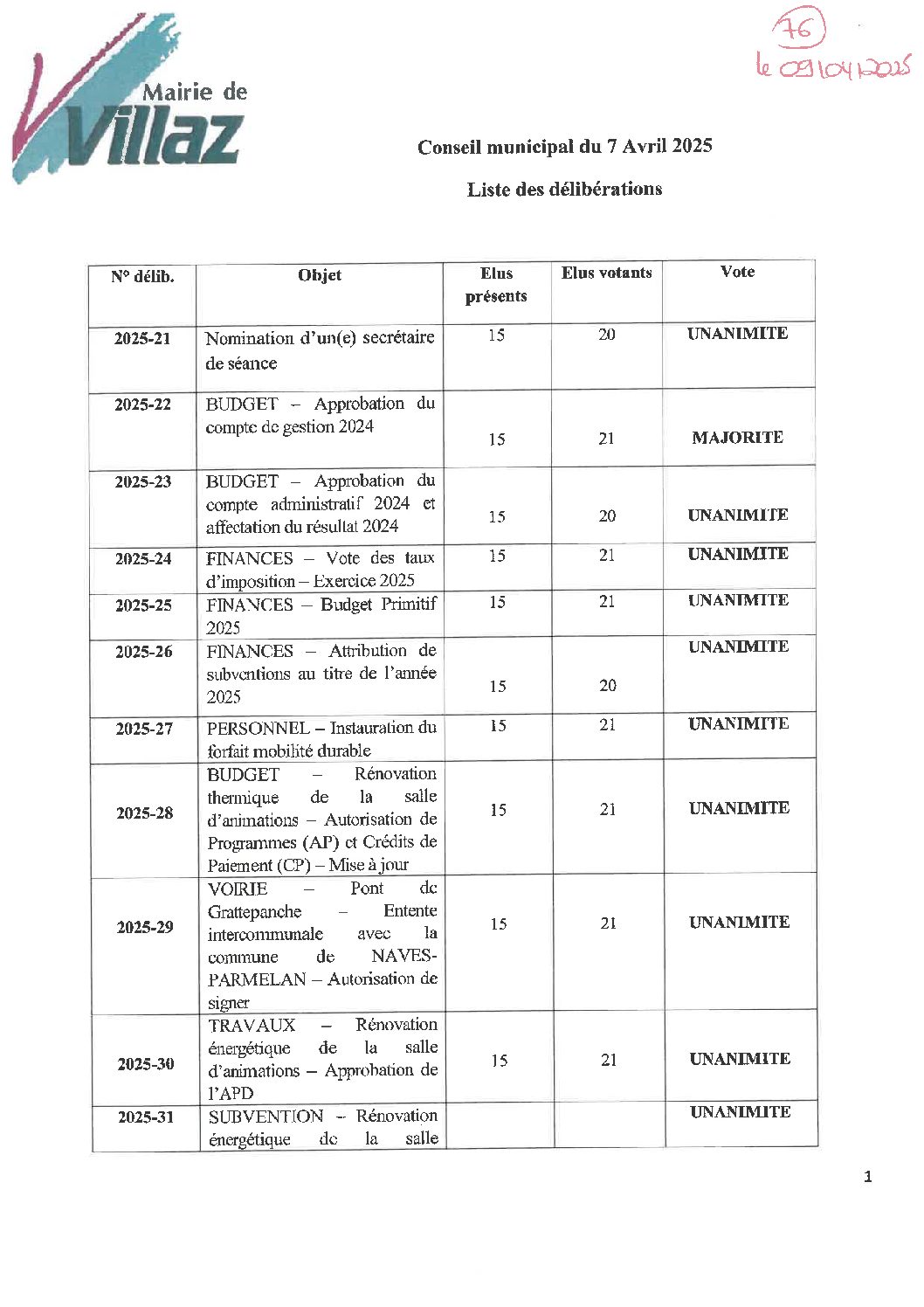 Mairie de Villaz

76
le 09/04/2025

Conseil municipal du 7 Avril 2025

Liste des délibérations

| N° délib. | Objet | Elus présents | Elus votants | Vote |
|---|---|---|---|---|
| 2025-21 | Nomination d'un(e) secrétaire de séance | 15 | 20 | UNANIMITE |
| 2025-22 | BUDGET – Approbation du compte de gestion 2024 | 15 | 21 | MAJORITE |
| 2025-23 | BUDGET – Approbation du compte administratif 2024 et affectation du résultat 2024 | 15 | 20 | UNANIMITE |
| 2025-24 | FINANCES – Vote des taux d'imposition – Exercice 2025 | 15 | 21 | UNANIMITE |
| 2025-25 | FINANCES – Budget Primitif 2025 | 15 | 21 | UNANIMITE |
| 2025-26 | FINANCES – Attribution de subventions au titre de l'année 2025 | 15 | 20 | UNANIMITE |
| 2025-27 | PERSONNEL – Instauration du forfait mobilité durable | 15 | 21 | UNANIMITE |
| 2025-28 | BUDGET – Rénovation thermique de la salle d'animations – Autorisation de Programmes (AP) et Crédits de Paiement (CP) – Mise à jour | 15 | 21 | UNANIMITE |
| 2025-29 | VOIRIE – Pont de Grattepanche – Entente intercommunale avec la commune de NAVES-PARMELAN – Autorisation de signer | 15 | 21 | UNANIMITE |
| 2025-30 | TRAVAUX – Rénovation énergétique de la salle d'animations – Approbation de l'APD | 15 | 21 | UNANIMITE |
| 2025-31 | SUBVENTION – Rénovation énergétique de la salle | | | UNANIMITE |

1